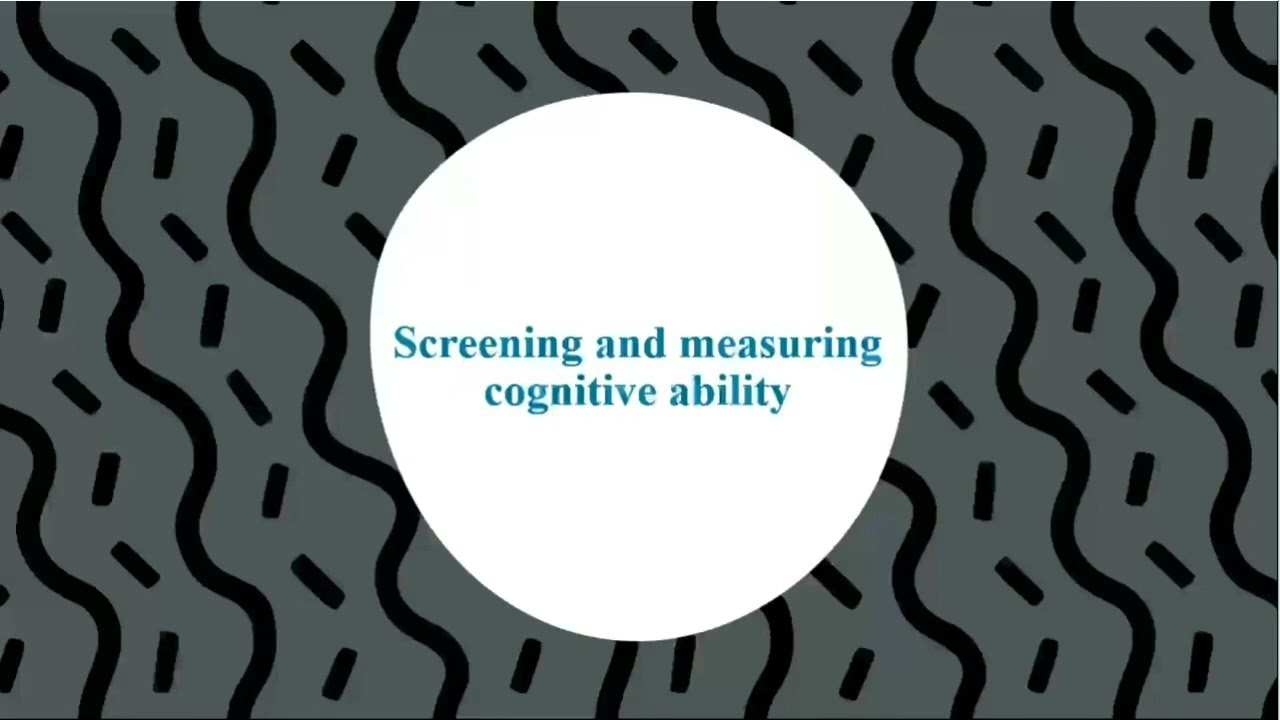 Screening and measuring cognitive ability